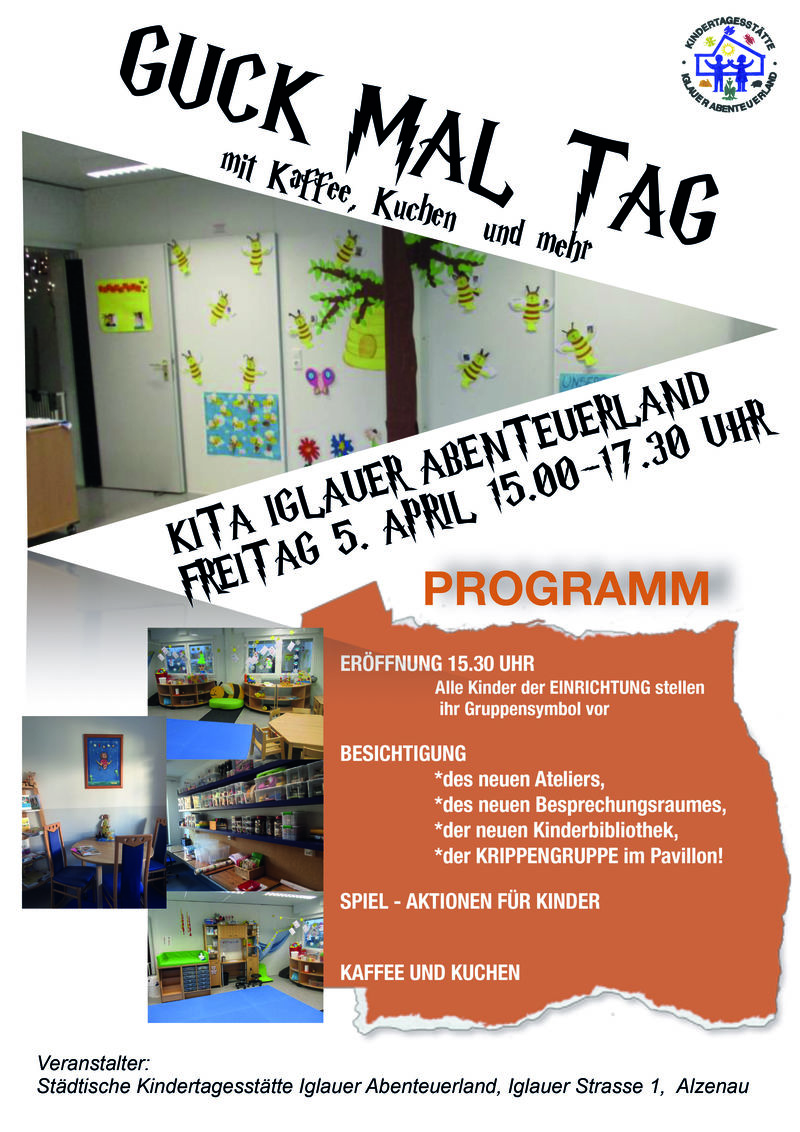 KINDERTAGESSTÄTTE
IGLAUER ABENTEUERLAND

GUCK MAL TAG
mit Kaffee, Kuchen und mehr

KITA IGLAUER ABENTEUERLAND
FREITAG 5. APRIL 15.00-17.30 UHR

PROGRAMM

ERÖFFNUNG 15.30 UHR
Alle Kinder der EINRICHTUNG stellen ihr Gruppensymbol vor

BESICHTIGUNG
*des neuen Ateliers,
*des neuen Besprechungsraumes,
*der neuen Kinderbibliothek,
*der KRIPPENGRUPPE im Pavillon!

SPIEL - AKTIONEN FÜR KINDER

KAFFEE UND KUCHEN

Veranstalter:
Städtische Kindertagesstätte Iglauer Abenteuerland, Iglauer Strasse 1, Alzenau